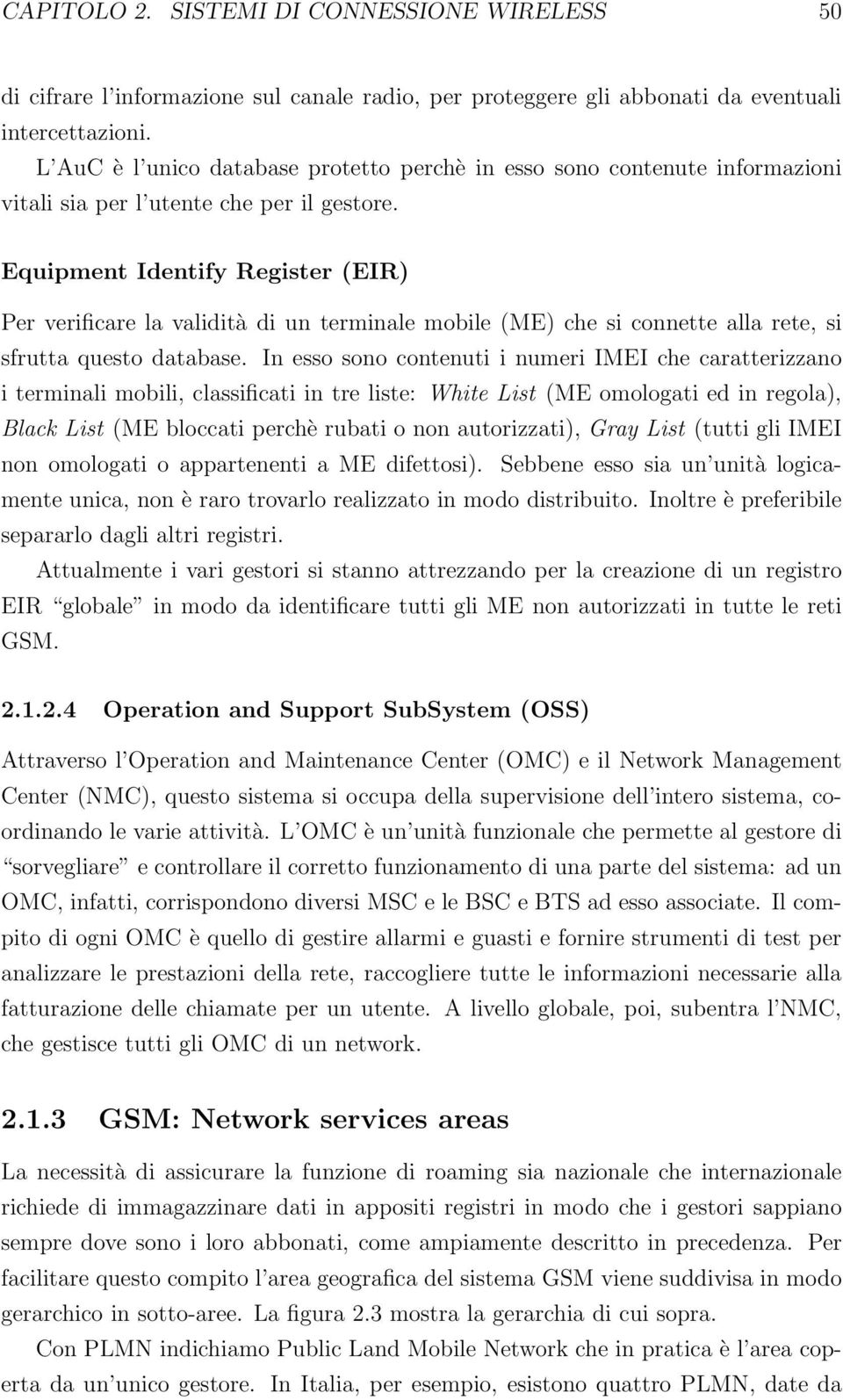 CAPITOLO 2. SISTEMI DI CONNESSIONE WIRELESS 50

di cifrare l'informazione sul canale radio, per proteggere gli abbonati da eventuali intercettazioni.

L'AuC è l'unico database protetto perchè in esso sono contenute informazioni vitali sia per l'utente che per il gestore.

Equipment Identify Register (EIR)

Per verificare la validità di un terminale mobile (ME) che si connette alla rete, si sfrutta questo database. In esso sono contenuti i numeri IMEI che caratterizzano i terminali mobili, classificati in tre liste: White List (ME omologati ed in regola), Black List (ME bloccati perchè rubati o non autorizzati), Gray List (tutti gli IMEI non omologati o appartenenti a ME difettosi). Sebbene esso sia un'unità logicamente unica, non è raro trovarlo realizzato in modo distribuito. Inoltre è preferibile separarlo dagli altri registri.

Attualmente i vari gestori si stanno attrezzando per la creazione di un registro EIR "globale" in modo da identificare tutti gli ME non autorizzati in tutte le reti GSM.

2.1.2.4 Operation and Support SubSystem (OSS)

Attraverso l'Operation and Maintenance Center (OMC) e il Network Management Center (NMC), questo sistema si occupa della supervisione dell'intero sistema, coordinando le varie attività. L'OMC è un'unità funzionale che permette al gestore di "sorvegliare" e controllare il corretto funzionamento di una parte del sistema: ad un OMC, infatti, corrispondono diversi MSC e le BSC e BTS ad esso associate. Il compito di ogni OMC è quello di gestire allarmi e guasti e fornire strumenti di test per analizzare le prestazioni della rete, raccogliere tutte le informazioni necessarie alla fatturazione delle chiamate per un utente. A livello globale, poi, subentra l'NMC, che gestisce tutti gli OMC di un network.

2.1.3 GSM: Network services areas

La necessità di assicurare la funzione di roaming sia nazionale che internazionale richiede di immagazzinare dati in appositi registri in modo che i gestori sappiano sempre dove sono i loro abbonati, come ampiamente descritto in precedenza. Per facilitare questo compito l'area geografica del sistema GSM viene suddivisa in modo gerarchico in sotto-aree. La figura 2.3 mostra la gerarchia di cui sopra.

Con PLMN indichiamo Public Land Mobile Network che in pratica è l'area coperta da un'unico gestore. In Italia, per esempio, esistono quattro PLMN, date da